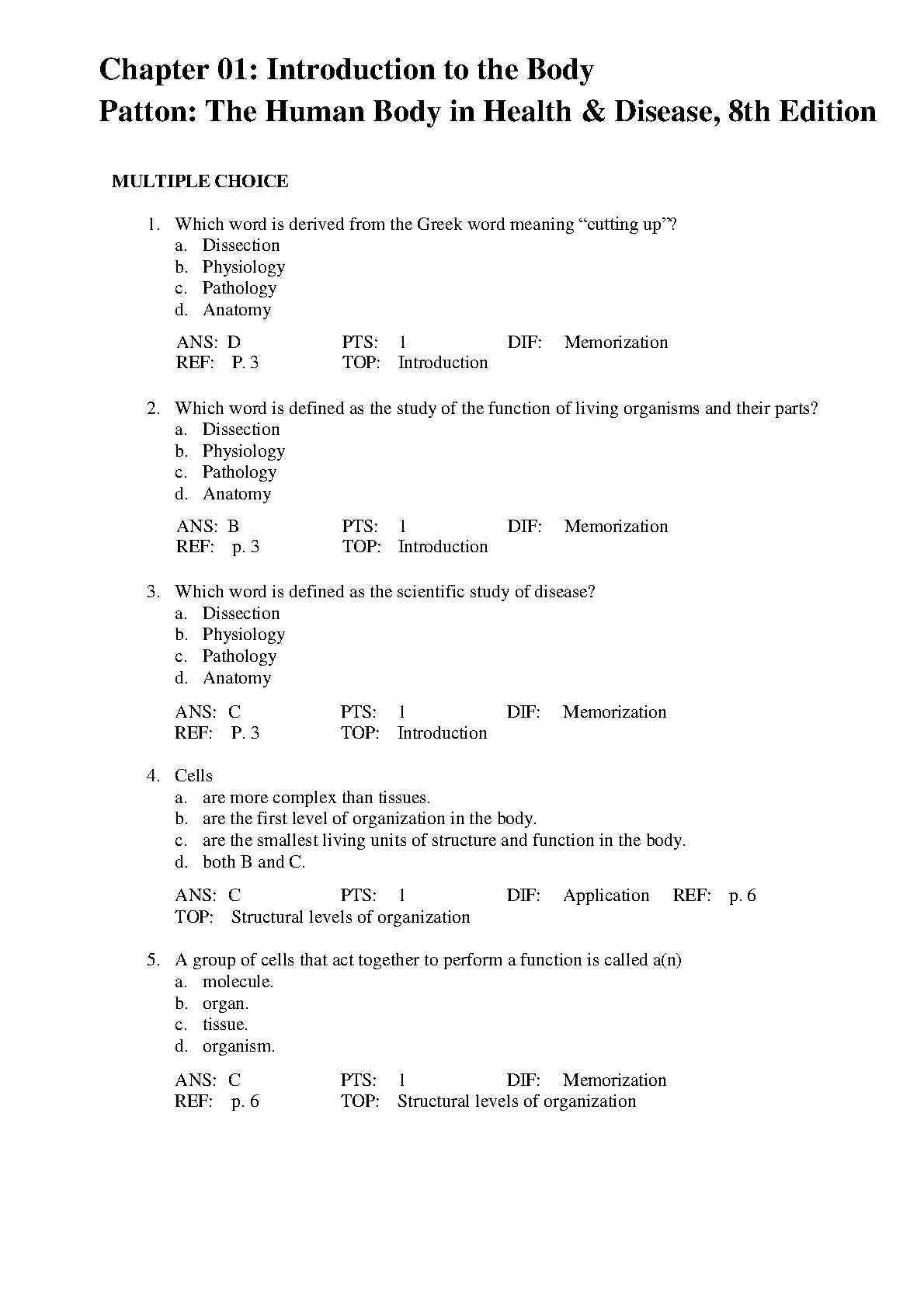 Chapter 01: Introduction to the Body
Patton: The Human Body in Health & Disease, 8th Edition

MULTIPLE CHOICE

1. Which word is derived from the Greek word meaning “cutting up”?
a. Dissection
b. Physiology
c. Pathology
d. Anatomy

ANS: D PTS: 1 DIF: Memorization
REF: P. 3 TOP: Introduction

2. Which word is defined as the study of the function of living organisms and their parts?
a. Dissection
b. Physiology
c. Pathology
d. Anatomy

ANS: B PTS: 1 DIF: Memorization
REF: p. 3 TOP: Introduction

3. Which word is defined as the scientific study of disease?
a. Dissection
b. Physiology
c. Pathology
d. Anatomy

ANS: C PTS: 1 DIF: Memorization
REF: P. 3 TOP: Introduction

4. Cells
a. are more complex than tissues.
b. are the first level of organization in the body.
c. are the smallest living units of structure and function in the body.
d. both B and C.

ANS: C PTS: 1 DIF: Application REF: p. 6
TOP: Structural levels of organization

5. A group of cells that act together to perform a function is called a(n)
a. molecule.
b. organ.
c. tissue.
d. organism.

ANS: C PTS: 1 DIF: Memorization
REF: p. 6 TOP: Structural levels of organization